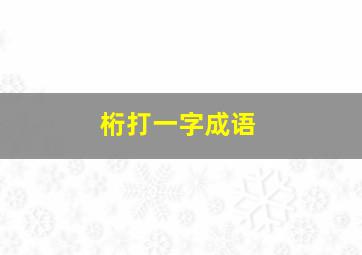 桁打一字成语